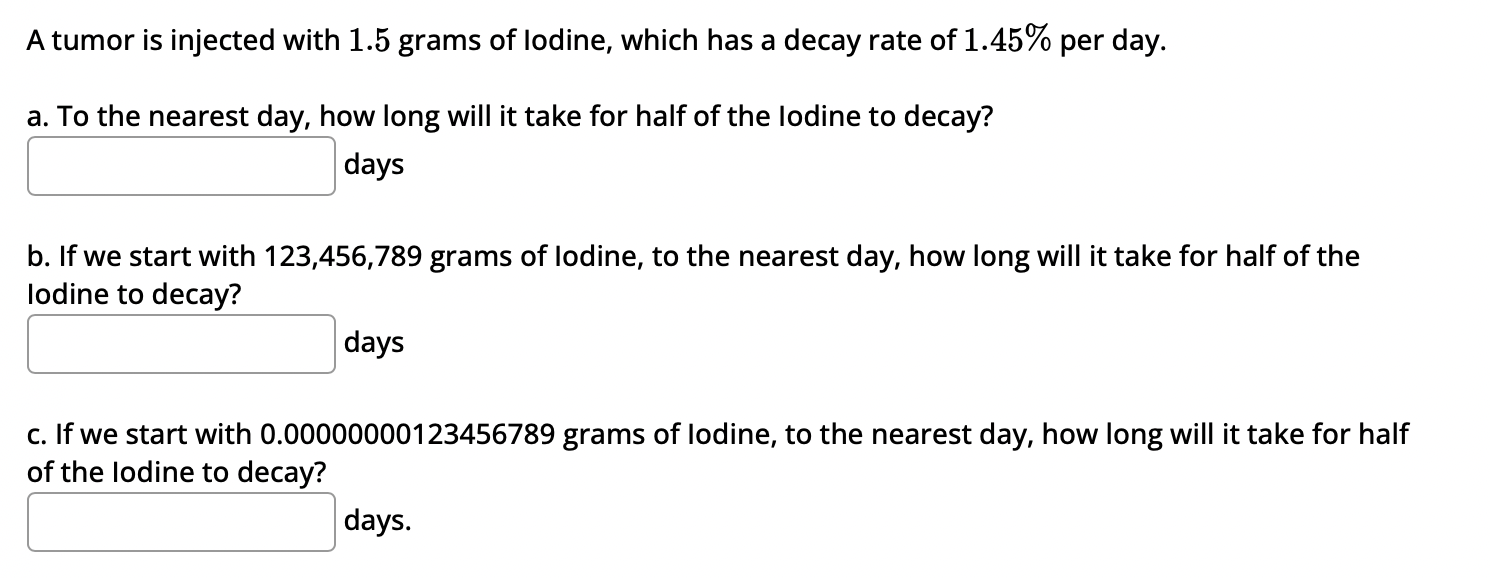 A tumor is injected with $1.5$ grams of Iodine, which has a decay rate of $1.45\%$ per day.

a. To the nearest day, how long will it take for half of the Iodine to decay?

days

b. If we start with 123,456,789 grams of Iodine, to the nearest day, how long will it take for half of the Iodine to decay?

days

c. If we start with 0.00000000123456789 grams of Iodine, to the nearest day, how long will it take for half of the Iodine to decay?

days.